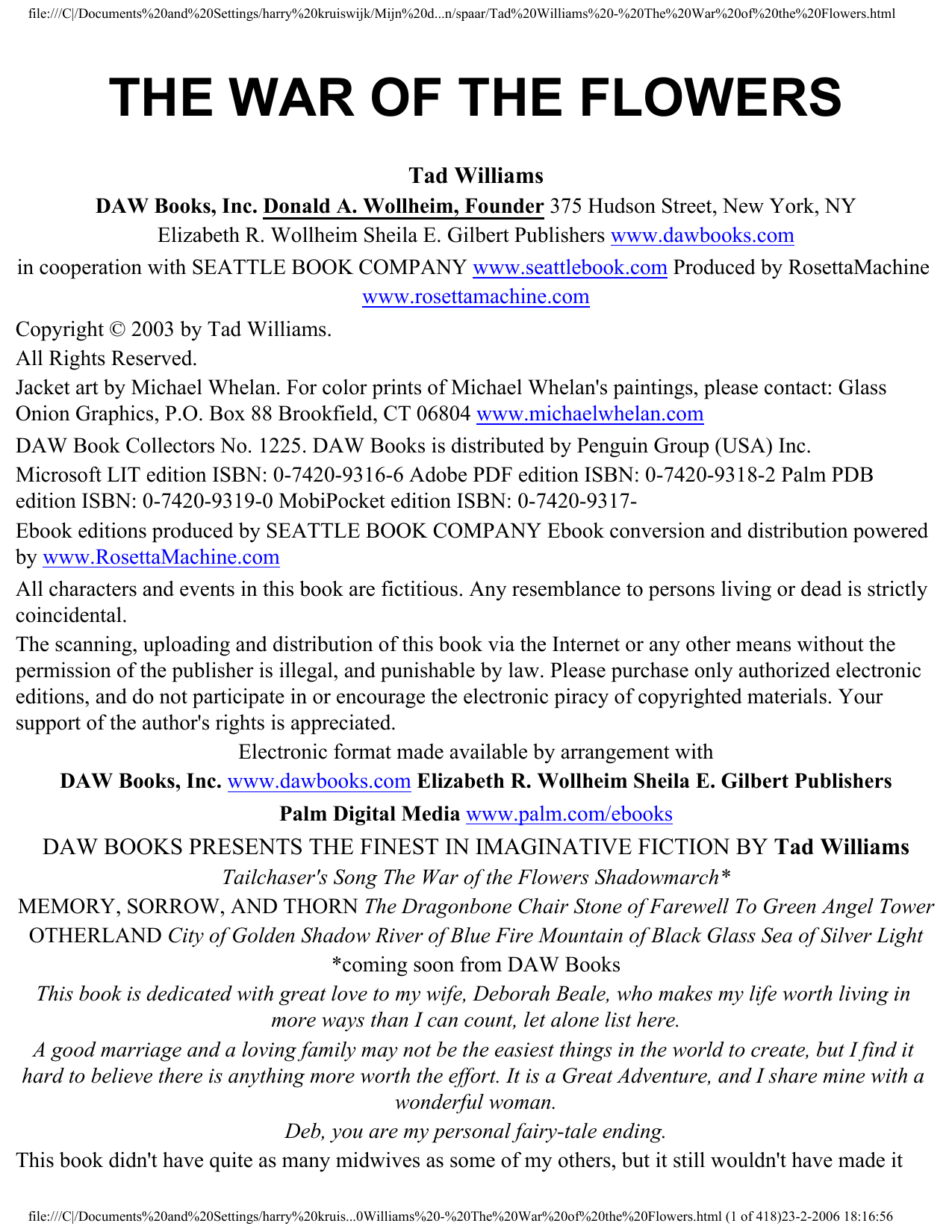 file:///C|/Documents%20and%20Settings/harry%20kruiswijk/Mijn%20d...n/spaar/Tad%20Williams%20-%20The%20War%20of%20the%20Flowers.html

THE WAR OF THE FLOWERS

Tad Williams

DAW Books, Inc. Donald A. Wollheim, Founder 375 Hudson Street, New York, NY Elizabeth R. Wollheim Sheila E. Gilbert Publishers www.dawbooks.com

in cooperation with SEATTLE BOOK COMPANY www.seattlebook.com Produced by RosettaMachine www.rosettamachine.com

Copyright © 2003 by Tad Williams.

All Rights Reserved.

Jacket art by Michael Whelan. For color prints of Michael Whelan's paintings, please contact: Glass Onion Graphics, P.O. Box 88 Brookfield, CT 06804 www.michaelwhelan.com

DAW Book Collectors No. 1225. DAW Books is distributed by Penguin Group (USA) Inc.

Microsoft LIT edition ISBN: 0-7420-9316-6 Adobe PDF edition ISBN: 0-7420-9318-2 Palm PDB edition ISBN: 0-7420-9319-0 MobiPocket edition ISBN: 0-7420-9317-

Ebook editions produced by SEATTLE BOOK COMPANY Ebook conversion and distribution powered by www.RosettaMachine.com

All characters and events in this book are fictitious. Any resemblance to persons living or dead is strictly coincidental.

The scanning, uploading and distribution of this book via the Internet or any other means without the permission of the publisher is illegal, and punishable by law. Please purchase only authorized electronic editions, and do not participate in or encourage the electronic piracy of copyrighted materials. Your support of the author's rights is appreciated.

Electronic format made available by arrangement with

DAW Books, Inc. www.dawbooks.com Elizabeth R. Wollheim Sheila E. Gilbert Publishers

Palm Digital Media www.palm.com/ebooks

DAW BOOKS PRESENTS THE FINEST IN IMAGINATIVE FICTION BY Tad Williams

Tailchaser's Song The War of the Flowers Shadowmarch*

MEMORY, SORROW, AND THORN The Dragonbone Chair Stone of Farewell To Green Angel Tower

OTHERLAND City of Golden Shadow River of Blue Fire Mountain of Black Glass Sea of Silver Light

*coming soon from DAW Books

This book is dedicated with great love to my wife, Deborah Beale, who makes my life worth living in more ways than I can count, let alone list here.

A good marriage and a loving family may not be the easiest things in the world to create, but I find it hard to believe there is anything more worth the effort. It is a Great Adventure, and I share mine with a wonderful woman.

Deb, you are my personal fairy-tale ending.

This book didn't have quite as many midwives as some of my others, but it still wouldn't have made it

file:///C|/Documents%20and%20Settings/harry%20kruis...0Williams%20-%20The%20War%20of%20the%20Flowers.html (1 of 418)23-2-2006 18:16:56